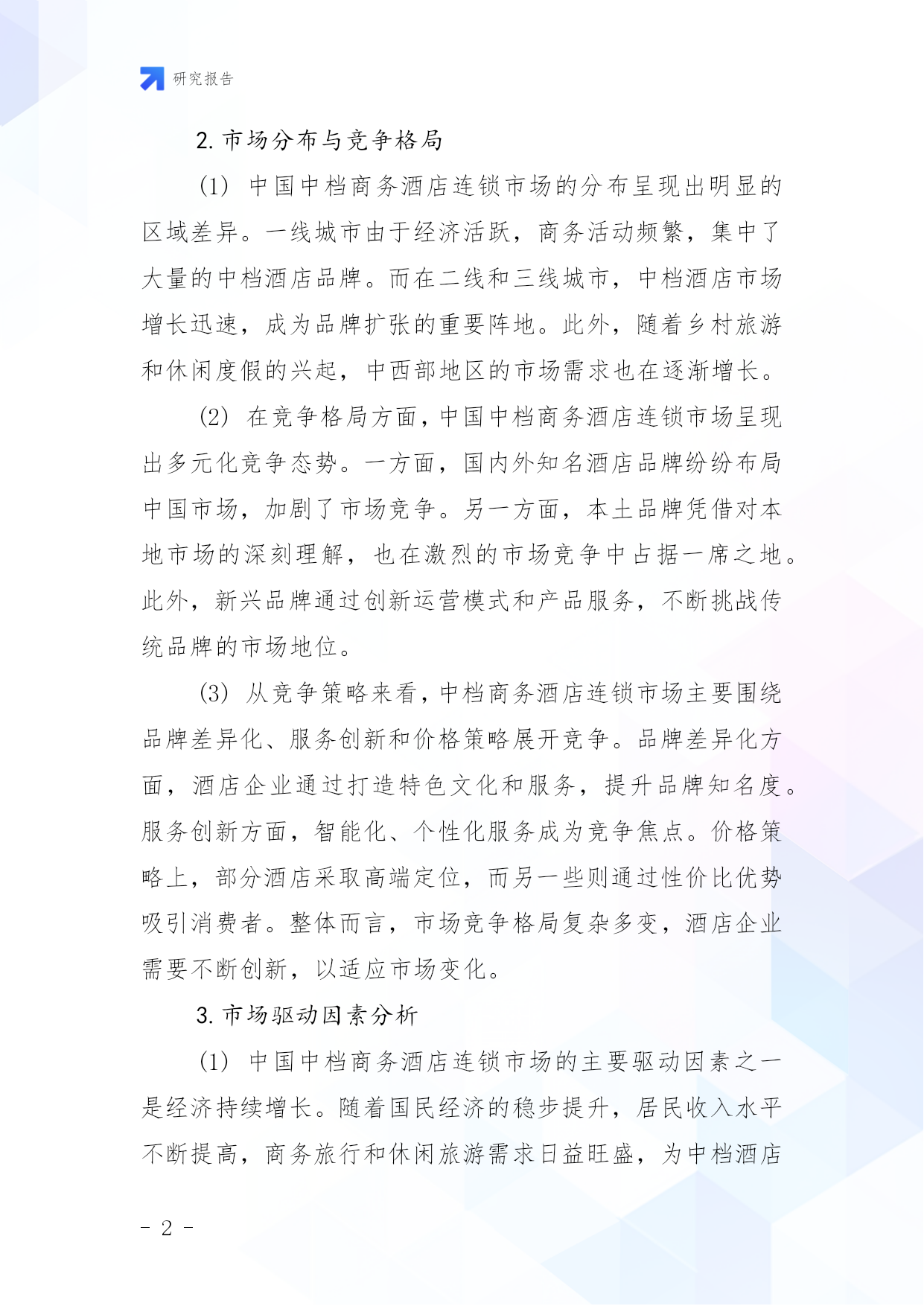 研究报告

2. 市场分布与竞争格局

（1） 中国中档商务酒店连锁市场的分布呈现出明显的区域差异。一线城市由于经济活跃，商务活动频繁，集中了大量的中档酒店品牌。而在二线和三线城市，中档酒店市场增长迅速，成为品牌扩张的重要阵地。此外，随着乡村旅游和休闲度假的兴起，中西部地区的市场需求也在逐渐增长。

（2） 在竞争格局方面，中国中档商务酒店连锁市场呈现出多元化竞争态势。一方面，国内外知名酒店品牌纷纷布局中国市场，加剧了市场竞争。另一方面，本土品牌凭借对本地市场的深刻理解，也在激烈的市场竞争中占据一席之地。此外，新兴品牌通过创新运营模式和产品服务，不断挑战传统品牌的市场地位。

（3） 从竞争策略来看，中档商务酒店连锁市场主要围绕品牌差异化、服务创新和价格策略展开竞争。品牌差异化方面，酒店企业通过打造特色文化和服务，提升品牌知名度。服务创新方面，智能化、个性化服务成为竞争焦点。价格策略上，部分酒店采取高端定位，而另一些则通过性价比优势吸引消费者。整体而言，市场竞争格局复杂多变，酒店企业需要不断创新，以适应市场变化。

3. 市场驱动因素分析

（1） 中国中档商务酒店连锁市场的主要驱动因素之一是经济持续增长。随着国民经济的稳步提升，居民收入水平不断提高，商务旅行和休闲旅游需求日益旺盛，为中档酒店

- 2 -